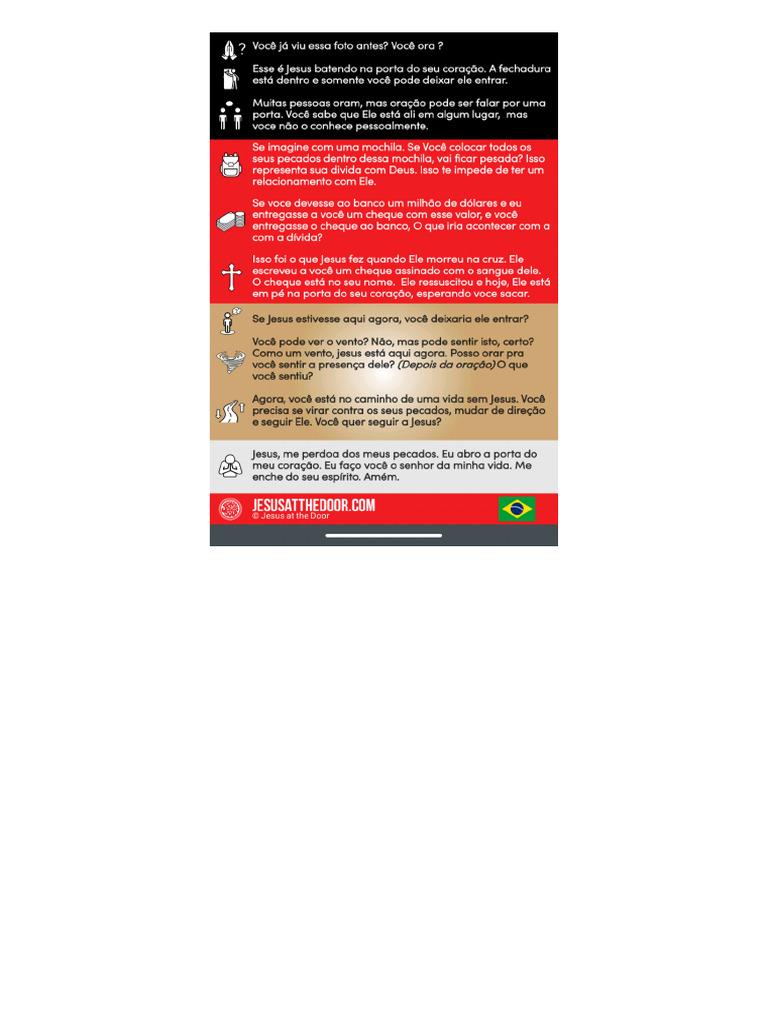 Você já viu essa foto antes? Você ora ?

Esse é Jesus batendo na porta do seu coração. A fechadura está dentro e somente você pode deixar ele entrar.

Muitas pessoas oram, mas oração pode ser falar por uma porta. Você sabe que Ele está ali em algum lugar, mas voce não o conhece pessoalmente.

Se imagine com uma mochila. Se Você colocar todos os seus pecados dentro dessa mochila, vai ficar pesada? Isso representa sua divida com Deus. Isso te impede de ter um relacionamento com Ele.

Se voce devesse ao banco um milhão de dólares e eu entregasse a você um cheque com esse valor, e você entregasse o cheque ao banco, O que iria acontecer com a com a dívida?

Isso foi o que Jesus fez quando Ele morreu na cruz. Ele escreveu a você um cheque assinado com o sangue dele. O cheque está no seu nome. Ele ressuscitou e hoje, Ele está em pé na porta do seu coração, esperando voce sacar.

Se Jesus estivesse aqui agora, você deixaria ele entrar?

Você pode ver o vento? Não, mas pode sentir isto, certo? Como um vento, jesus está aqui agora. Posso orar pra você sentir a presença dele? (Depois da oração) O que você sentiu?

Agora, você está no caminho de uma vida sem Jesus. Você precisa se virar contra os seus pecados, mudar de direção e seguir Ele. Você quer seguir a Jesus?

Jesus, me perdoa dos meus pecados. Eu abro a porta do meu coração. Eu faço você o senhor da minha vida. Me enche do seu espírito. Amém.

JESUSATTHEDOOR.COM
© Jesus at the Door